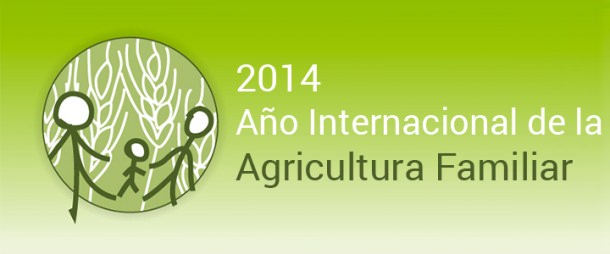 2014
Año Internacional de la
Agricultura Familiar